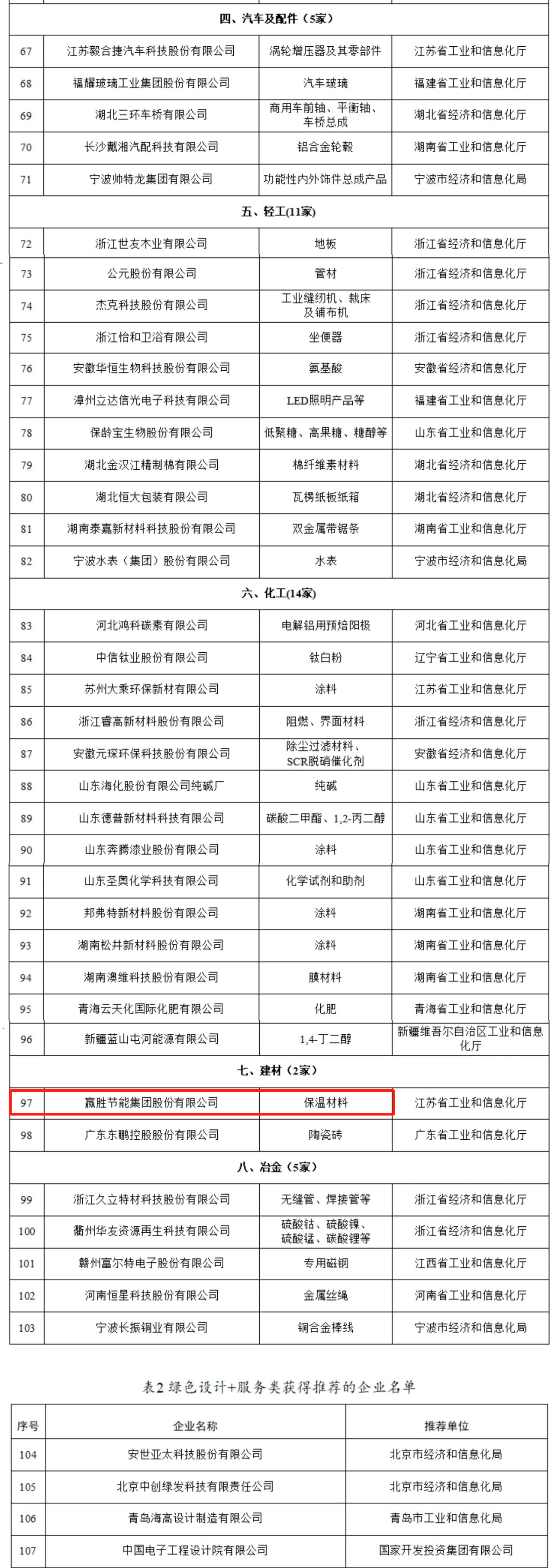 | | | | |
|---|---|---|---|
| 四、汽车及配件（5家） | | | |
| 67 | 江苏毅合捷汽车科技股份有限公司 | 涡轮增压器及其零部件 | 江苏省工业和信息化厅 |
| 68 | 福耀玻璃工业集团股份有限公司 | 汽车玻璃 | 福建省工业和信息化厅 |
| 69 | 湖北三环车桥有限公司 | 商用车前轴、平衡轴、车桥总成 | 湖北省经济和信息化厅 |
| 70 | 长沙戴湘汽配科技有限公司 | 铝合金轮毂 | 湖南省工业和信息化厅 |
| 71 | 宁波帅特龙集团有限公司 | 功能性内外饰件总成产品 | 宁波市经济和信息化局 |
| 五、轻工(11家) | | | |
| 72 | 浙江世友木业有限公司 | 地板 | 浙江省经济和信息化厅 |
| 73 | 公元股份有限公司 | 管材 | 浙江省经济和信息化厅 |
| 74 | 杰克科技股份有限公司 | 工业缝纫机、裁床及铺布机 | 浙江省经济和信息化厅 |
| 75 | 浙江怡和卫浴有限公司 | 坐便器 | 浙江省经济和信息化厅 |
| 76 | 安徽华恒生物科技股份有限公司 | 氨基酸 | 安徽省经济和信息化厅 |
| 77 | 漳州立达信光电子科技有限公司 | LED照明产品等 | 福建省工业和信息化厅 |
| 78 | 保龄宝生物股份有限公司 | 低聚糖、高果糖、糖醇等 | 山东省工业和信息化厅 |
| 79 | 湖北金汉江精制棉有限公司 | 棉纤维素材料 | 湖北省经济和信息化厅 |
| 80 | 湖北恒大包装有限公司 | 瓦楞纸板纸箱 | 湖北省经济和信息化厅 |
| 81 | 湖南泰嘉新材料科技股份有限公司 | 双金属带锯条 | 湖南省工业和信息化厅 |
| 82 | 宁波水表（集团）股份有限公司 | 水表 | 宁波市经济和信息化局 |
| 六、化工(14家) | | | |
| 83 | 河北鸿科碳素有限公司 | 电解铝用预焙阳极 | 河北省工业和信息化厅 |
| 84 | 中信钛业股份有限公司 | 钛白粉 | 辽宁省工业和信息化厅 |
| 85 | 苏州大乘环保新材有限公司 | 涂料 | 江苏省工业和信息化厅 |
| 86 | 浙江睿高新材料股份有限公司 | 阻燃、界面材料 | 浙江省经济和信息化厅 |
| 87 | 安徽元琛环保科技股份有限公司 | 除尘过滤材料、SCR脱硝催化剂 | 安徽省经济和信息化厅 |
| 88 | 山东海化股份有限公司纯碱厂 | 纯碱 | 山东省工业和信息化厅 |
| 89 | 山东德普新材料科技有限公司 | 碳酸二甲酯、1,2-丙二醇 | 山东省工业和信息化厅 |
| 90 | 山东奔腾漆业股份有限公司 | 涂料 | 山东省工业和信息化厅 |
| 91 | 山东圣奥化学科技有限公司 | 化学试剂和助剂 | 山东省工业和信息化厅 |
| 92 | 邦弗特新材料股份有限公司 | 涂料 | 湖南省工业和信息化厅 |
| 93 | 湖南松井新材料股份有限公司 | 涂料 | 湖南省工业和信息化厅 |
| 94 | 湖南澳维科技股份有限公司 | 膜材料 | 湖南省工业和信息化厅 |
| 95 | 青海云天化国际化肥有限公司 | 化肥 | 青海省工业和信息化厅 |
| 96 | 新疆蓝山屯河能源有限公司 | 1,4-丁二醇 | 新疆维吾尔自治区工业和信息化厅 |
| 七、建材（2家） | | | |
| 97 | 赢胜节能集团股份有限公司 | 保温材料 | 江苏省工业和信息化厅 |
| 98 | 广东东鹏控股股份有限公司 | 陶瓷砖 | 广东省工业和信息化厅 |
| 八、冶金（5家） | | | |
| 99 | 浙江久立特材科技股份有限公司 | 无缝管、焊接管等 | 浙江省经济和信息化厅 |
| 100 | 衢州华友资源再生科技有限公司 | 硫酸钴、硫酸镍、硫酸锰、碳酸锂等 | 浙江省经济和信息化厅 |
| 101 | 赣州富尔特电子股份有限公司 | 专用磁钢 | 江西省工业和信息化厅 |
| 102 | 河南恒星科技股份有限公司 | 金属丝绳 | 河南省工业和信息化厅 |
| 103 | 宁波长振铜业有限公司 | 铜合金棒线 | 宁波市经济和信息化局 |

表2 绿色设计+服务类获得推荐的企业名单

| 序号 | 企业名称 | 推荐单位 |
|---|---|---|
| 104 | 安世亚太科技股份有限公司 | 北京市经济和信息化局 |
| 105 | 北京中创绿发科技有限责任公司 | 北京市经济和信息化局 |
| 106 | 青岛海高设计制造有限公司 | 青岛市工业和信息化局 |
| 107 | 中国电子工程设计院有限公司 | 国家开发投资集团有限公司 |